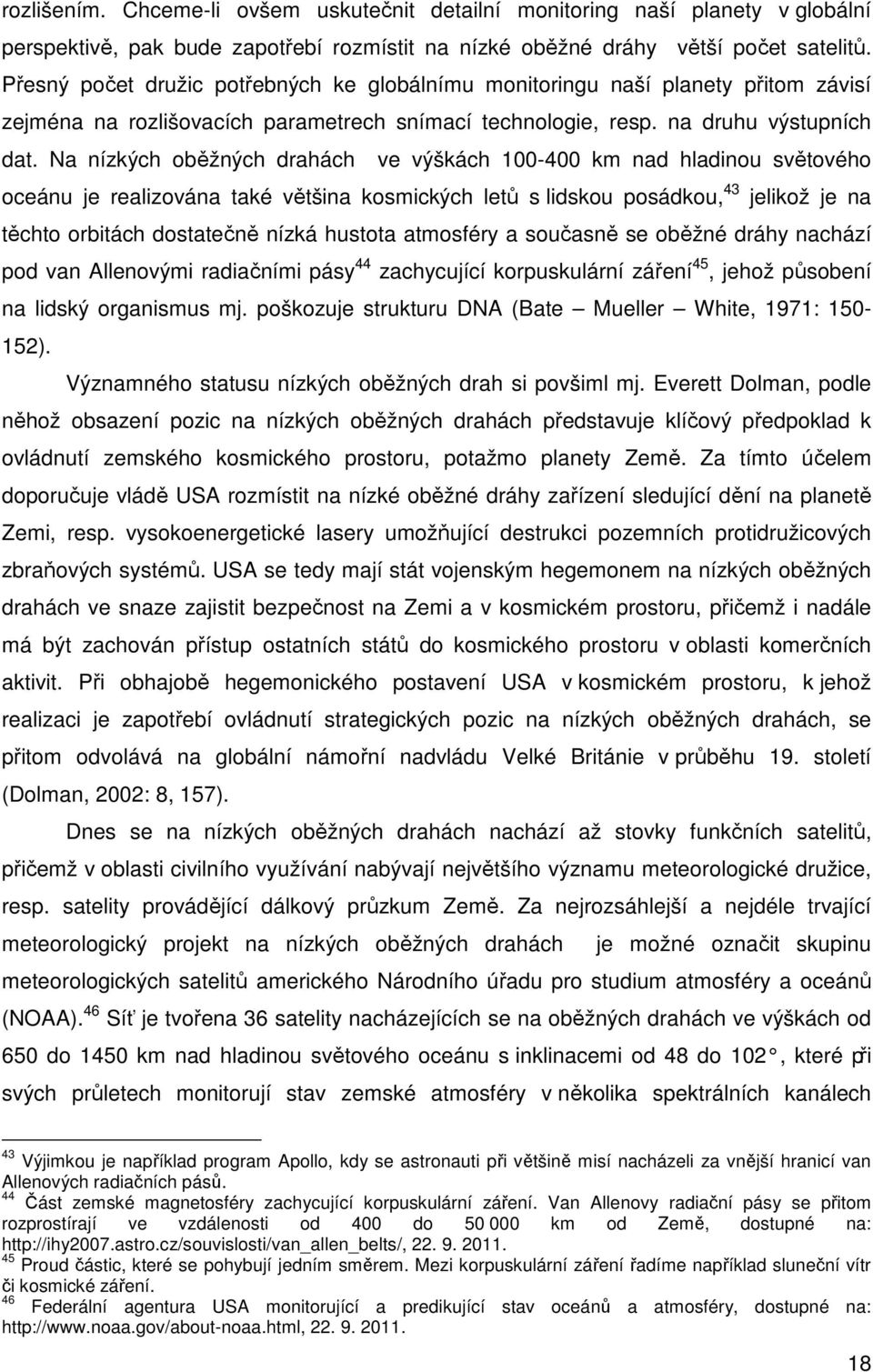 rozlišením. Chceme-li ovšem uskutečnit detailní monitoring naší planety v globální perspektivě, pak bude zapotřebí rozmístit na nízké oběžné dráhy větší počet satelitů. Přesný počet družic potřebných ke globálnímu monitoringu naší planety přitom závisí zejména na rozlišovacích parametrech snímací technologie, resp. na druhu výstupních dat. Na nízkých oběžných drahách ve výškách 100-400 km nad hladinou světového oceánu je realizována také většina kosmických letů s lidskou posádkou,$^{43}$ jelikož je na těchto orbitách dostatečně nízká hustota atmosféry a současně se oběžné dráhy nachází pod van Allenovými radiačními pásy$^{44}$ zachycující korpuskulární záření$^{45}$, jehož působení na lidský organismus mj. poškozuje strukturu DNA (Bate – Mueller – White, 1971: 150-152).

Významného statusu nízkých oběžných drah si povšiml mj. Everett Dolman, podle něhož obsazení pozic na nízkých oběžných drahách představuje klíčový předpoklad k ovládnutí zemského kosmického prostoru, potažmo planety Země. Za tímto účelem doporučuje vládě USA rozmístit na nízké oběžné dráhy zařízení sledující dění na planetě Zemi, resp. vysokoenergetické lasery umožňující destrukci pozemních protidružicových zbraňových systémů. USA se tedy mají stát vojenským hegemonem na nízkých oběžných drahách ve snaze zajistit bezpečnost na Zemi a v kosmickém prostoru, přičemž i nadále má být zachován přístup ostatních států do kosmického prostoru v oblasti komerčních aktivit. Při obhajobě hegemonického postavení USA v kosmickém prostoru, k jehož realizaci je zapotřebí ovládnutí strategických pozic na nízkých oběžných drahách, se přitom odvolává na globální námořní nadvládu Velké Británie v průběhu 19. století (Dolman, 2002: 8, 157).

Dnes se na nízkých oběžných drahách nachází až stovky funkčních satelitů, přičemž v oblasti civilního využívání nabývají největšího významu meteorologické družice, resp. satelity provádějící dálkový průzkum Země. Za nejrozsáhlejší a nejdéle trvající meteorologický projekt na nízkých oběžných drahách je možné označit skupinu meteorologických satelitů amerického Národního úřadu pro studium atmosféry a oceánů (NOAA).$^{46}$ Síť je tvořena 36 satelity nacházejících se na oběžných drahách ve výškách od 650 do 1450 km nad hladinou světového oceánu s inklinacemi od 48 do 102°, které při svých průletech monitorují stav zemské atmosféry v několika spektrálních kanálech

$^{43}$ Výjimkou je například program Apollo, kdy se astronauti při většině misí nacházeli za vnější hranicí van Allenových radiačních pásů.
$^{44}$ Část zemské magnetosféry zachycující korpuskulární záření. Van Allenovy radiační pásy se přitom rozprostírají ve vzdálenosti od 400 do 50 000 km od Země, dostupné na: http://ihy2007.astro.cz/souvislosti/van_allen_belts/, 22. 9. 2011.
$^{45}$ Proud částic, které se pohybují jedním směrem. Mezi korpuskulární záření řadíme například sluneční vítr či kosmické záření.
$^{46}$ Federální agentura USA monitorující a predikující stav oceánů a atmosféry, dostupné na: http://www.noaa.gov/about-noaa.html, 22. 9. 2011.

18